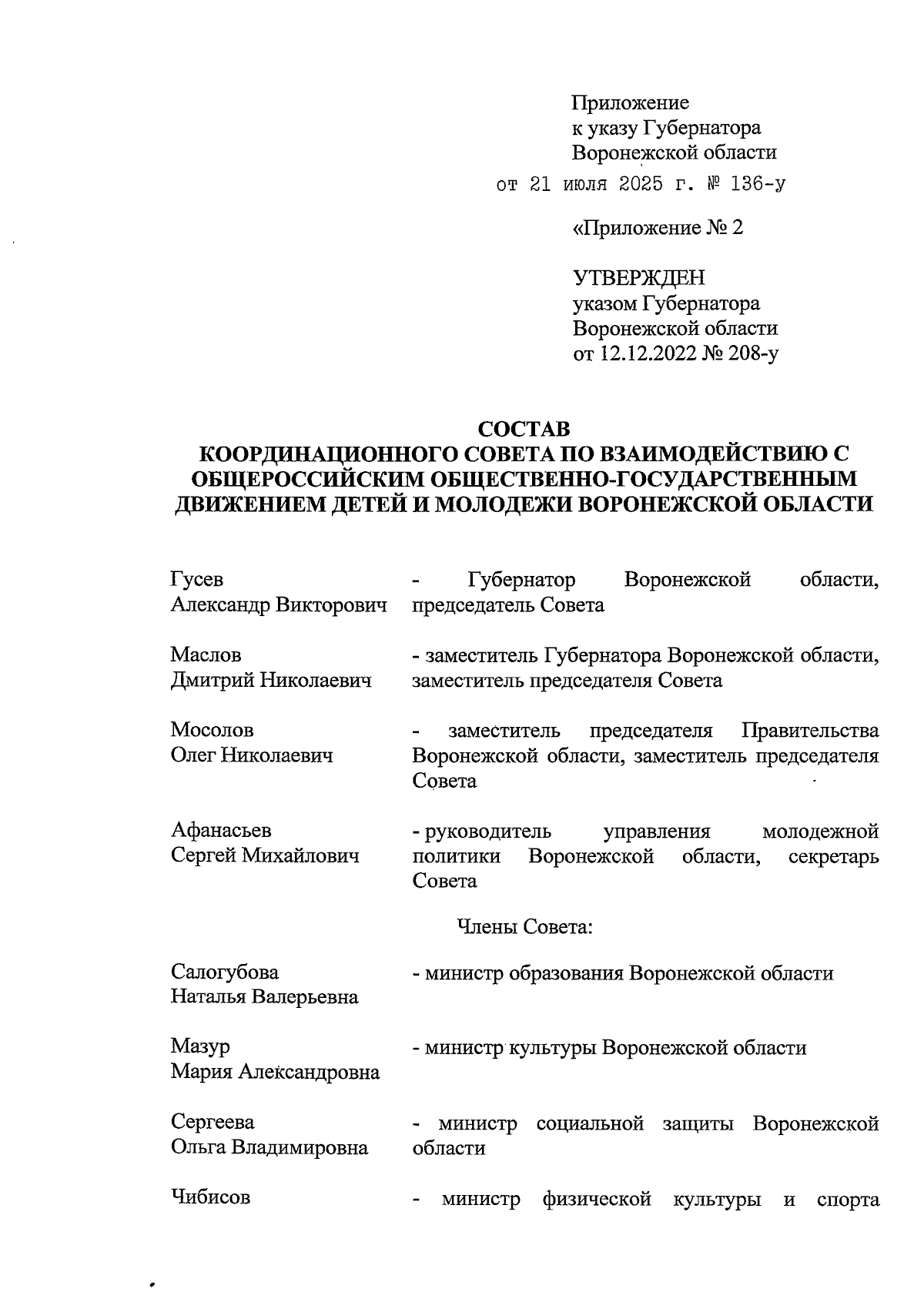 Приложение
к указу Губернатора
Воронежской области
от 21 июля 2025 г. № 136-у

«Приложение № 2

УТВЕРЖДЕН
указом Губернатора
Воронежской области
от 12.12.2022 № 208-у

СОСТАВ
КООРДИНАЦИОННОГО СОВЕТА ПО ВЗАИМОДЕЙСТВИЮ С ОБЩЕРОССИЙСКИМ ОБЩЕСТВЕННО-ГОСУДАРСТВЕННЫМ ДВИЖЕНИЕМ ДЕТЕЙ И МОЛОДЕЖИ ВОРОНЕЖСКОЙ ОБЛАСТИ

Гусев
Александр Викторович
- Губернатор Воронежской области, председатель Совета

Маслов
Дмитрий Николаевич
- заместитель Губернатора Воронежской области, заместитель председателя Совета

Мосолов
Олег Николаевич
- заместитель председателя Правительства Воронежской области, заместитель председателя Совета

Афанасьев
Сергей Михайлович
- руководитель управления молодежной политики Воронежской области, секретарь Совета

Члены Совета:

Салогубова
Наталья Валерьевна
- министр образования Воронежской области

Мазур
Мария Александровна
- министр культуры Воронежской области

Сергеева
Ольга Владимировна
- министр социальной защиты Воронежской области

Чибисов
- министр физической культуры и спорта